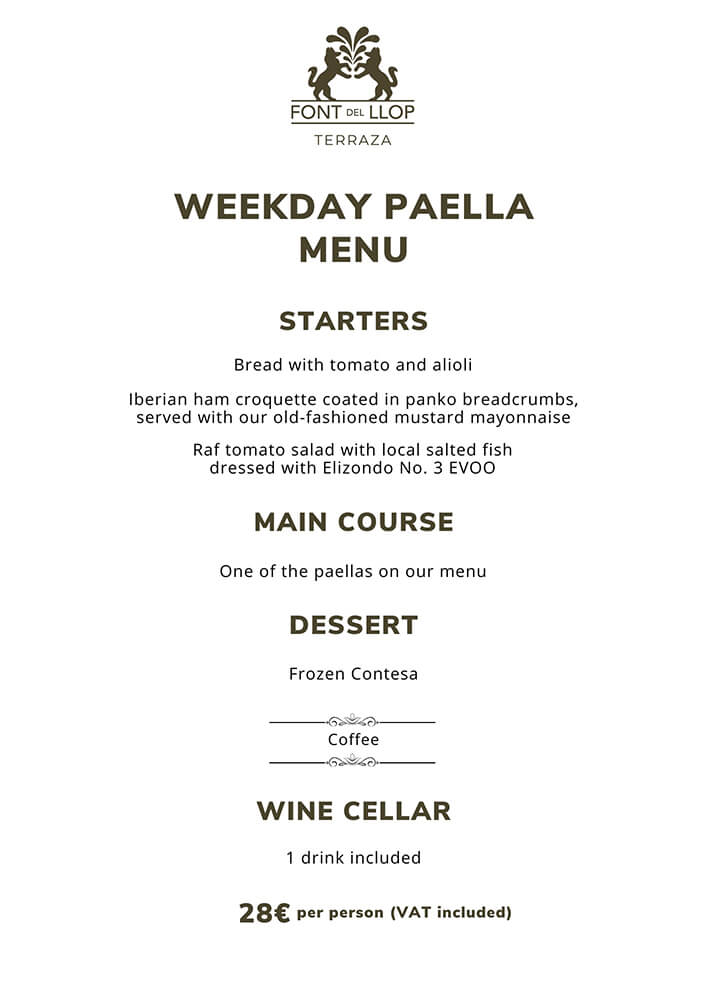 FONT DEL LLOP
TERRAZA

WEEKDAY PAELLA MENU

STARTERS

Bread with tomato and alioli

Iberian ham croquette coated in panko breadcrumbs, served with our old-fashioned mustard mayonnaise

Raf tomato salad with local salted fish dressed with Elizondo No. 3 EVOO

MAIN COURSE

One of the paellas on our menu

DESSERT

Frozen Contesa

Coffee

WINE CELLAR

1 drink included

28€ per person (VAT included)